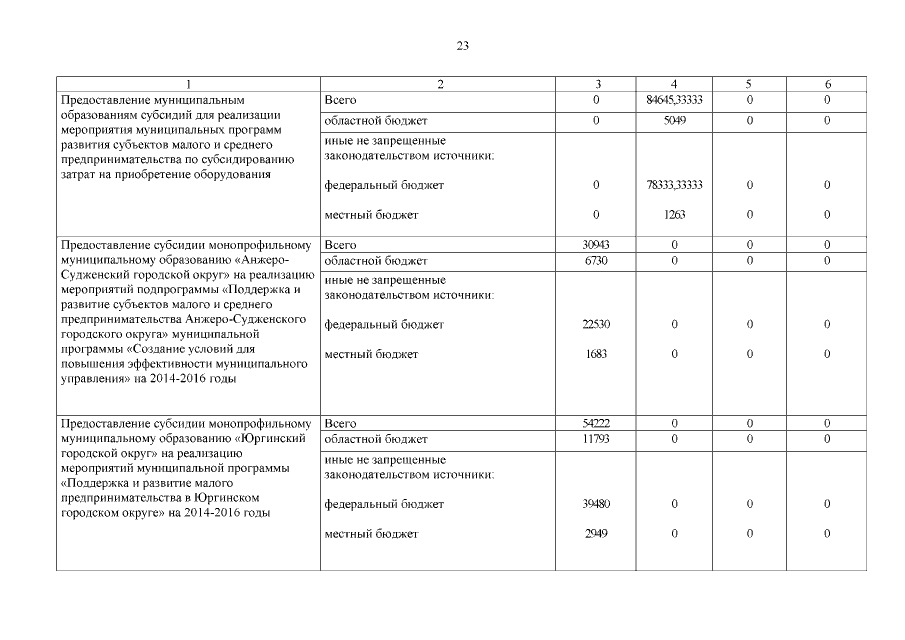 23

| 1 | 2 | 3 | 4 | 5 | 6 |
|---|---|---|---|---|---|
| Предоставление муниципальным образованиям субсидий для реализации мероприятия муниципальных программ развития субъектов малого и среднего предпринимательства по субсидированию затрат на приобретение оборудования | Всего | 0 | 84645,33333 | 0 | 0 |
| | областной бюджет | 0 | 5049 | 0 | 0 |
| | иные не запрещенные законодательством источники: | | | | |
| | федеральный бюджет | 0 | 78333,33333 | 0 | 0 |
| | местный бюджет | 0 | 1263 | 0 | 0 |
| Предоставление субсидии монопрофильному муниципальному образованию «Анжеро-Судженский городской округ» на реализацию мероприятий подпрограммы «Поддержка и развитие субъектов малого и среднего предпринимательства Анжеро-Судженского городского округа» муниципальной программы «Создание условий для повышения эффективности муниципального управления» на 2014-2016 годы | Всего | 30943 | 0 | 0 | 0 |
| | областной бюджет | 6730 | 0 | 0 | 0 |
| | иные не запрещенные законодательством источники: | | | | |
| | федеральный бюджет | 22530 | 0 | 0 | 0 |
| | местный бюджет | 1683 | 0 | 0 | 0 |
| Предоставление субсидии монопрофильному муниципальному образованию «Юргинский городской округ» на реализацию мероприятий муниципальной программы «Поддержка и развитие малого предпринимательства в Юргинском городском округе» на 2014-2016 годы | Всего | 54222 | 0 | 0 | 0 |
| | областной бюджет | 11793 | 0 | 0 | 0 |
| | иные не запрещенные законодательством источники: | | | | |
| | федеральный бюджет | 39480 | 0 | 0 | 0 |
| | местный бюджет | 2949 | 0 | 0 | 0 |